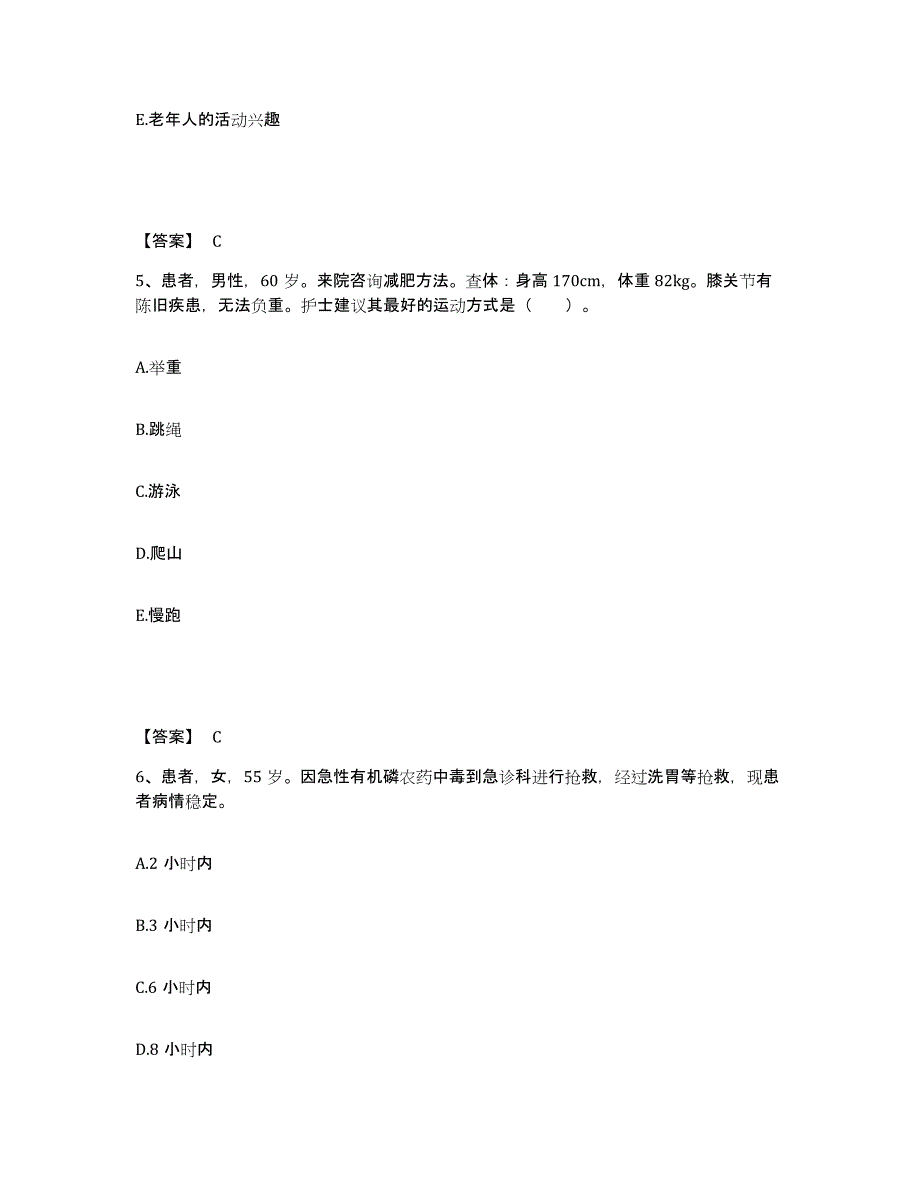 E.老年人的活动兴趣

【答案】 C

5、患者，男性，60 岁。来院咨询减肥方法。查体：身高 170cm，体重 82kg。膝关节有陈旧疾患，无法负重。护士建议其最好的运动方式是（　　）。

A.举重

B.跳绳

C.游泳

D.爬山

E.慢跑

【答案】 C

6、患者，女，55 岁。因急性有机磷农药中毒到急诊科进行抢救，经过洗胃等抢救，现患者病情稳定。

A.2 小时内

B.3 小时内

C.6 小时内

D.8 小时内